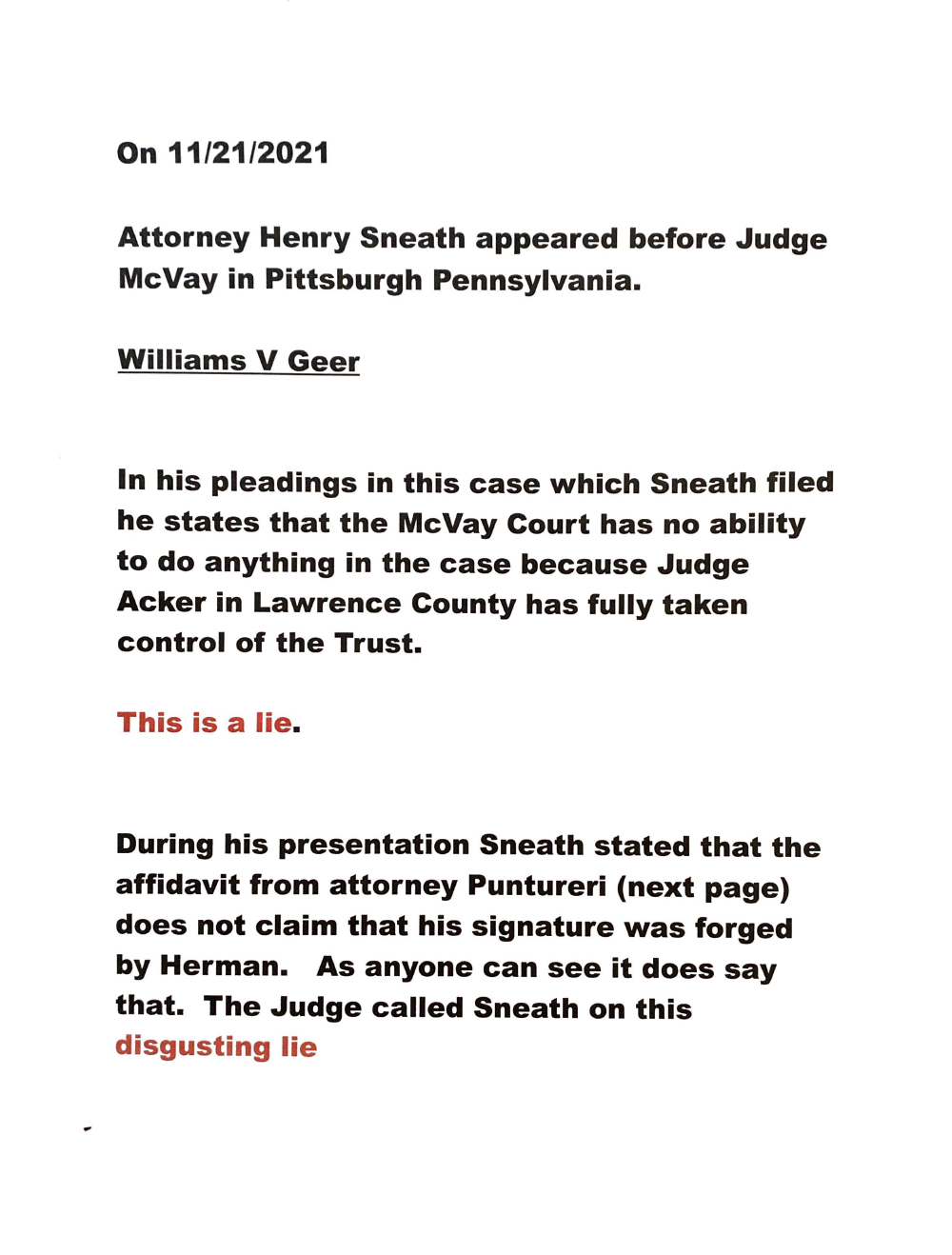 On 11/21/2021

Attorney Henry Sneath appeared before Judge McVay in Pittsburgh Pennsylvania.

Williams V Geer

In his pleadings in this case which Sneath filed he states that the McVay Court has no ability to do anything in the case because Judge Acker in Lawrence County has fully taken control of the Trust.

This is a lie.

During his presentation Sneath stated that the affidavit from attorney Puntureri (next page) does not claim that his signature was forged by Herman. As anyone can see it does say that. The Judge called Sneath on this disgusting lie